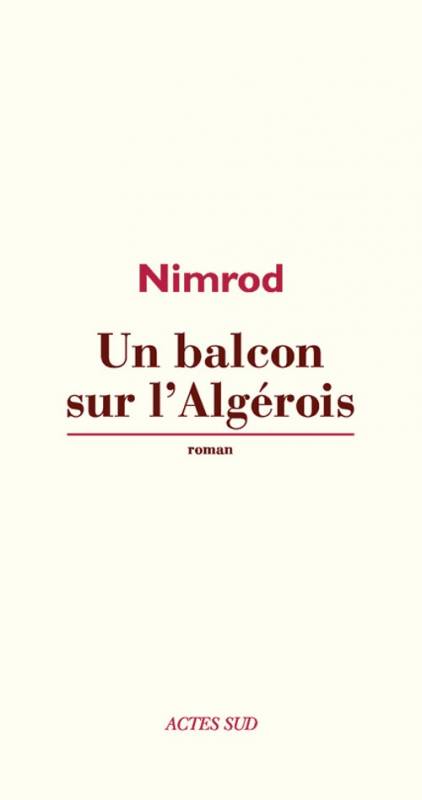 Nimrod

Un balcon sur l'Algérois

roman

ACTES SUD